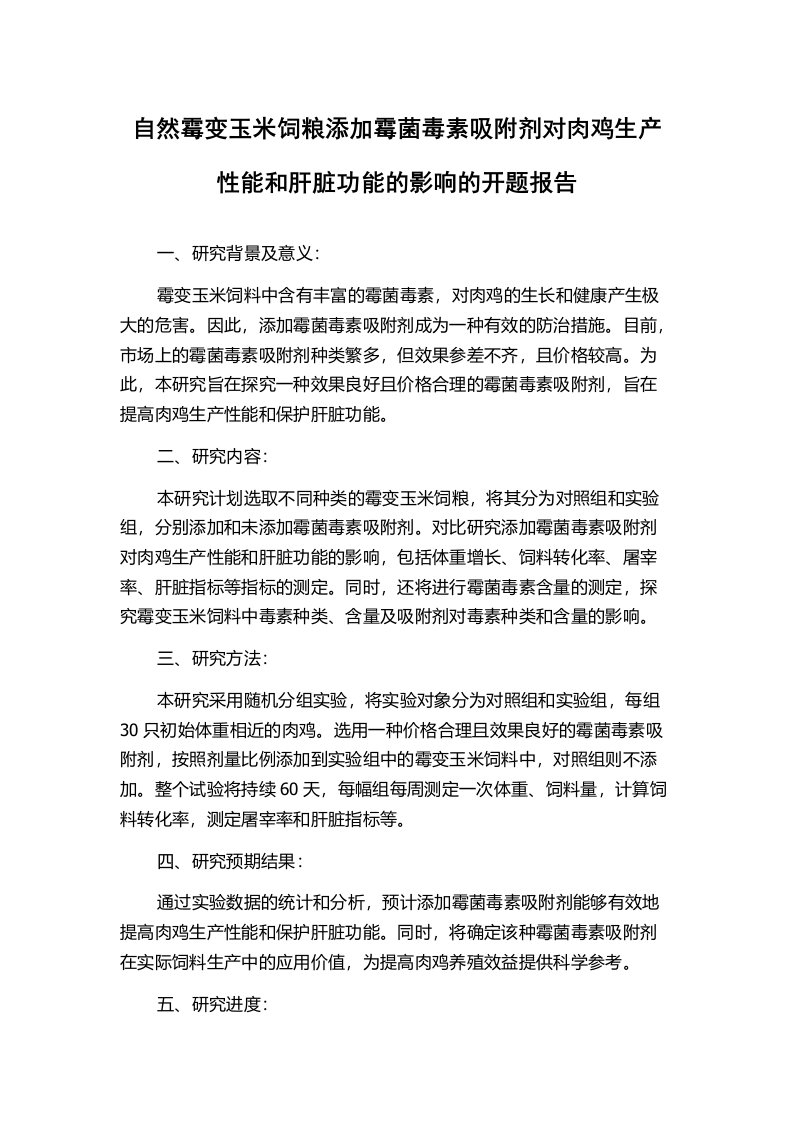 自然霉变玉米饲粮添加霉菌毒素吸附剂对肉鸡生产性能和肝脏功能的影响的开题报告

一、研究背景及意义：

霉变玉米饲料中含有丰富的霉菌毒素，对肉鸡的生长和健康产生极大的危害。因此，添加霉菌毒素吸附剂成为一种有效的防治措施。目前，市场上的霉菌毒素吸附剂种类繁多，但效果参差不齐，且价格较高。为此，本研究旨在探究一种效果良好且价格合理的霉菌毒素吸附剂，旨在提高肉鸡生产性能和保护肝脏功能。

二、研究内容：

本研究计划选取不同种类的霉变玉米饲粮，将其分为对照组和实验组，分别添加和未添加霉菌毒素吸附剂。对比研究添加霉菌毒素吸附剂对肉鸡生产性能和肝脏功能的影响，包括体重增长、饲料转化率、屠宰率、肝脏指标等指标的测定。同时，还将进行霉菌毒素含量的测定，探究霉变玉米饲料中毒素种类、含量及吸附剂对毒素种类和含量的影响。

三、研究方法：

本研究采用随机分组实验，将实验对象分为对照组和实验组，每组 30 只初始体重相近的肉鸡。选用一种价格合理且效果良好的霉菌毒素吸附剂，按照剂量比例添加到实验组中的霉变玉米饲料中，对照组则不添加。整个试验将持续 60 天，每幅组每周测定一次体重、饲料量，计算饲料转化率，测定屠宰率和肝脏指标等。

四、研究预期结果：

通过实验数据的统计和分析，预计添加霉菌毒素吸附剂能够有效地提高肉鸡生产性能和保护肝脏功能。同时，将确定该种霉菌毒素吸附剂在实际饲料生产中的应用价值，为提高肉鸡养殖效益提供科学参考。

五、研究进度：